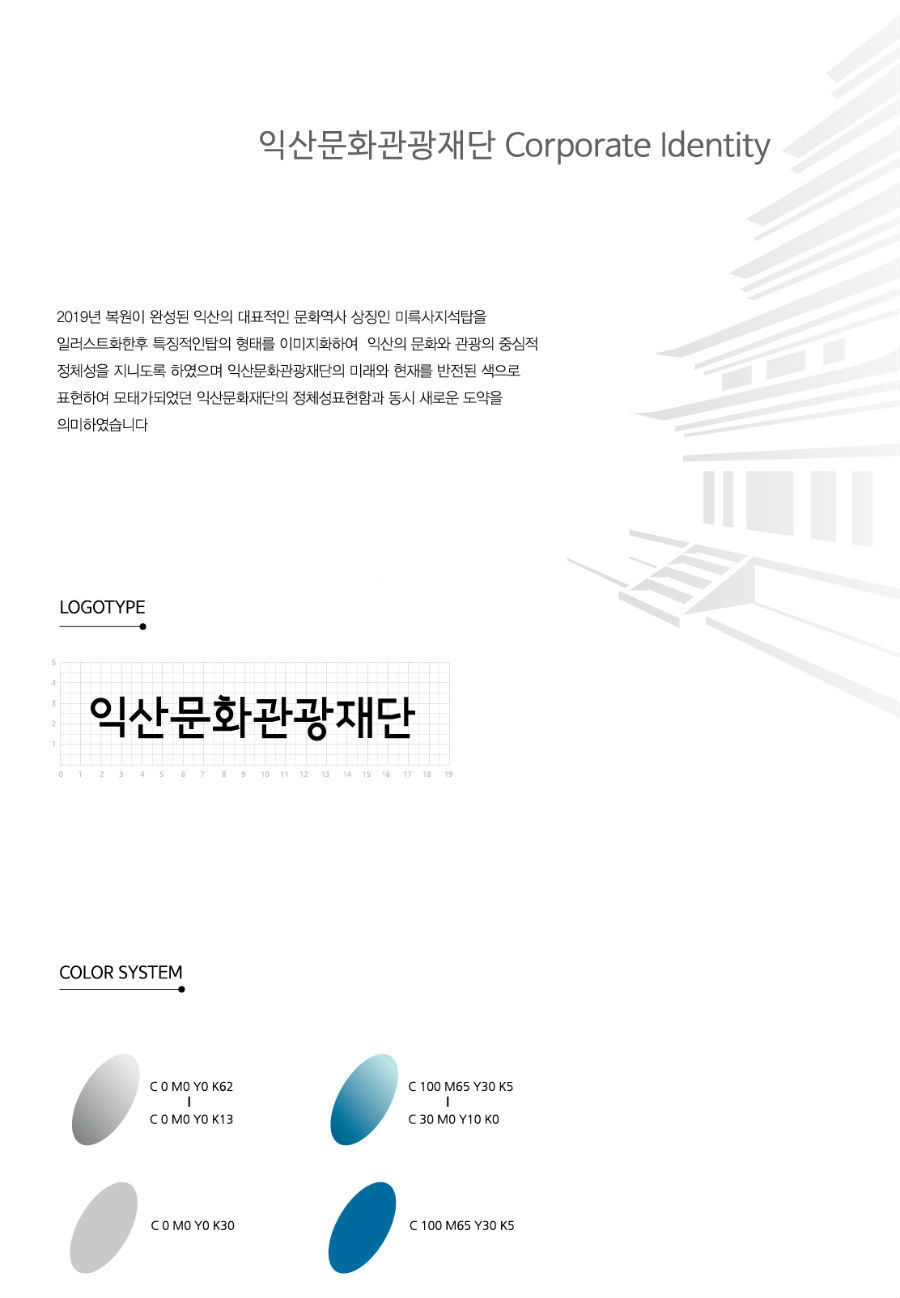 익산문화관광재단 Corporate Identity

2019년 복원이 완성된 익산의 대표적인 문화역사 상징인 미륵사지석탑을 일러스트화한후 특징적인탑의 형태를 이미지화하여 익산의 문화와 관광의 중심적 정체성을 지니도록 하였으며 익산문화관광재단의 미래와 현재를 반전된 색으로 표현하여 모태가되었던 익산문화재단의 정체성표현함과 동시 새로운 도약을 의미하였습니다

LOGOTYPE

5
4
3
2
1
익산문화관광재단
0 1 2 3 4 5 6 7 8 9 10 11 12 13 14 15 16 17 18 19

COLOR SYSTEM

C 0 M0 Y0 K62
I
C 0 M0 Y0 K13

C 100 M65 Y30 K5
I
C 30 M0 Y10 K0

C 0 M0 Y0 K30

C 100 M65 Y30 K5